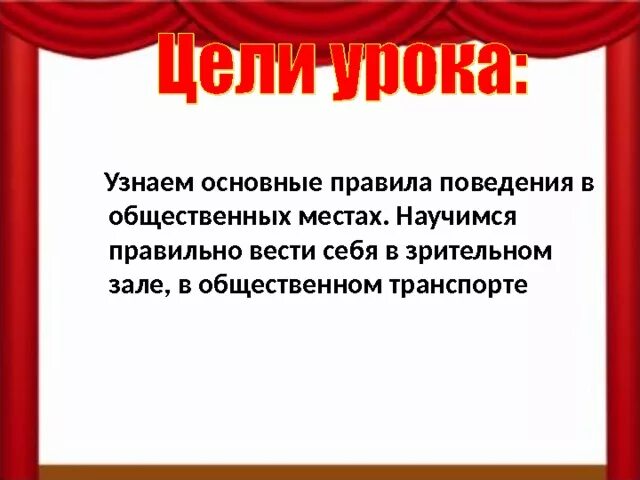 Цели урока:

Узнаем основные правила поведения в общественных местах. Научимся правильно вести себя в зрительном зале, в общественном транспорте